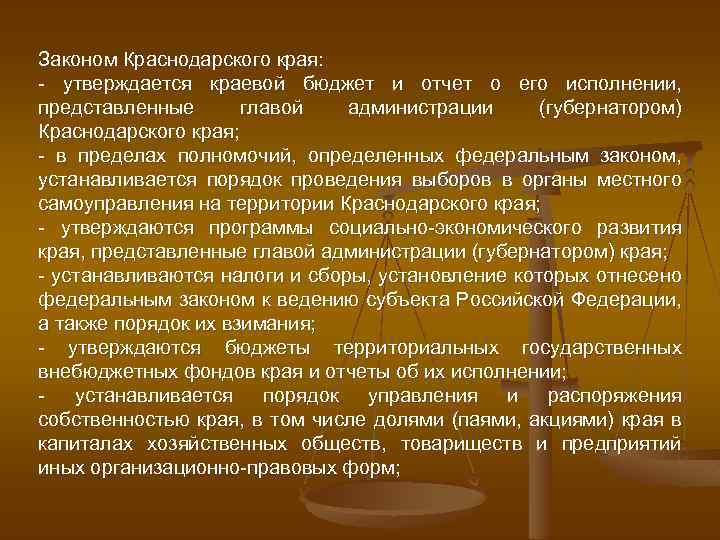 Законом Краснодарского края:
- утверждается краевой бюджет и отчет о его исполнении, представленные главой администрации (губернатором) Краснодарского края;
- в пределах полномочий, определенных федеральным законом, устанавливается порядок проведения выборов в органы местного самоуправления на территории Краснодарского края;
- утверждаются программы социально-экономического развития края, представленные главой администрации (губернатором) края;
- устанавливаются налоги и сборы, установление которых отнесено федеральным законом к ведению субъекта Российской Федерации, а также порядок их взимания;
- утверждаются бюджеты территориальных государственных внебюджетных фондов края и отчеты об их исполнении;
- устанавливается порядок управления и распоряжения собственностью края, в том числе долями (паями, акциями) края в капиталах хозяйственных обществ, товариществ и предприятий иных организационно-правовых форм;